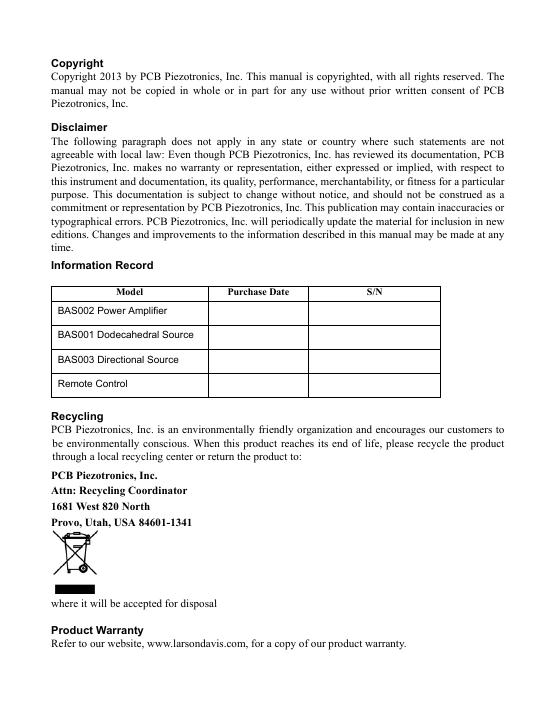 Copyright
Copyright 2013 by PCB Piezotronics, Inc. This manual is copyrighted, with all rights reserved. The manual may not be copied in whole or in part for any use without prior written consent of PCB Piezotronics, Inc.

Disclaimer
The following paragraph does not apply in any state or country where such statements are not agreeable with local law: Even though PCB Piezotronics, Inc. has reviewed its documentation, PCB Piezotronics, Inc. makes no warranty or representation, either expressed or implied, with respect to this instrument and documentation, its quality, performance, merchantability, or fitness for a particular purpose. This documentation is subject to change without notice, and should not be construed as a commitment or representation by PCB Piezotronics, Inc. This publication may contain inaccuracies or typographical errors. PCB Piezotronics, Inc. will periodically update the material for inclusion in new editions. Changes and improvements to the information described in this manual may be made at any time.

Information Record

| Model | Purchase Date | S/N |
|---|---|---|
| BAS002 Power Amplifier | | |
| BAS001 Dodecahedral Source | | |
| BAS003 Directional Source | | |
| Remote Control | | |

Recycling
PCB Piezotronics, Inc. is an environmentally friendly organization and encourages our customers to be environmentally conscious. When this product reaches its end of life, please recycle the product through a local recycling center or return the product to:

PCB Piezotronics, Inc.
Attn: Recycling Coordinator
1681 West 820 North
Provo, Utah, USA 84601-1341

where it will be accepted for disposal

Product Warranty
Refer to our website, www.larsondavis.com, for a copy of our product warranty.